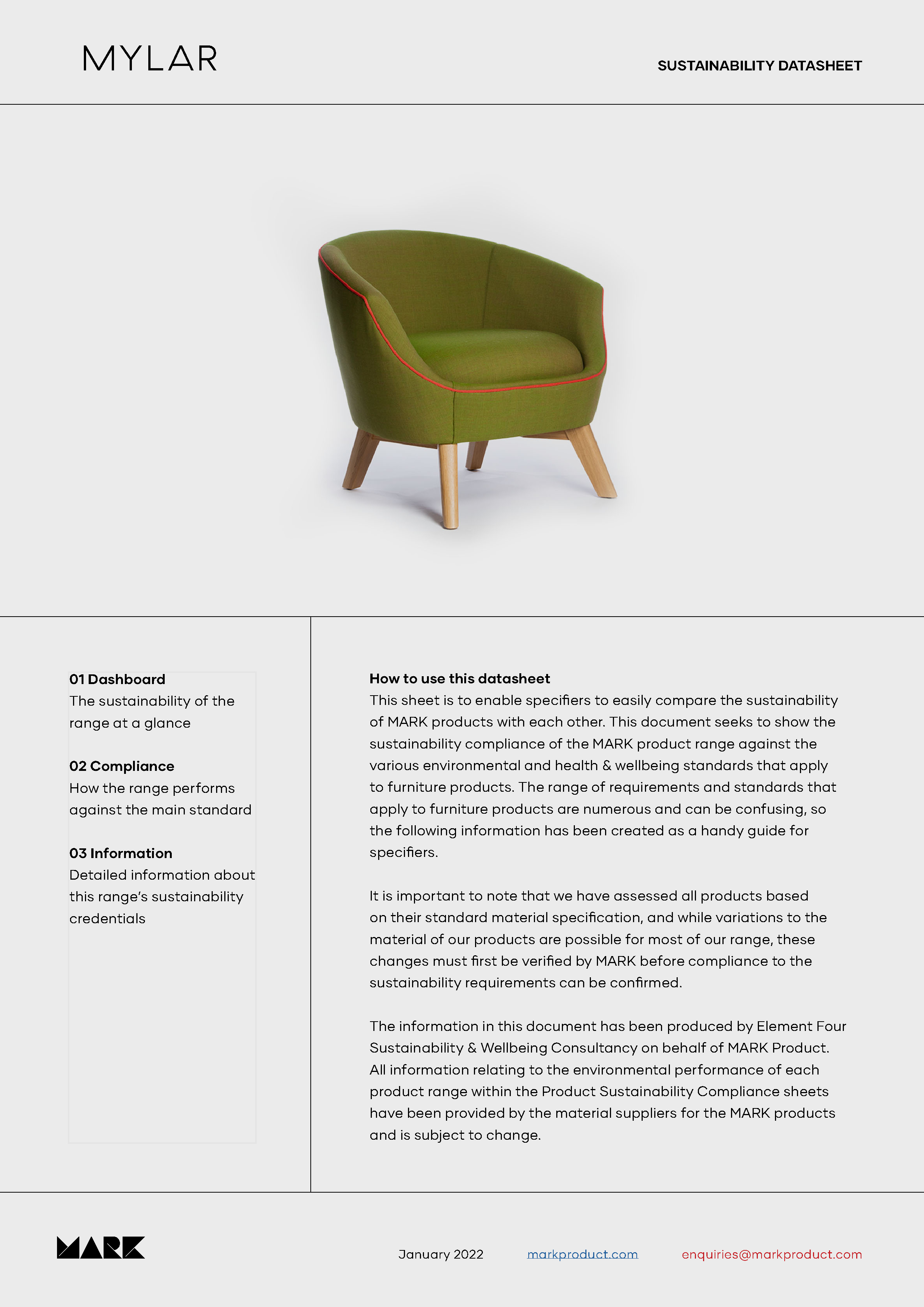 MYLAR

SUSTAINABILITY DATASHEET

01 Dashboard
The sustainability of the range at a glance

02 Compliance
How the range performs against the main standard

03 Information
Detailed information about this range's sustainability credentials

How to use this datasheet
This sheet is to enable specifiers to easily compare the sustainability of MARK products with each other. This document seeks to show the sustainability compliance of the MARK product range against the various environmental and health & wellbeing standards that apply to furniture products. The range of requirements and standards that apply to furniture products are numerous and can be confusing, so the following information has been created as a handy guide for specifiers.

It is important to note that we have assessed all products based on their standard material specification, and while variations to the material of our products are possible for most of our range, these changes must first be verified by MARK before compliance to the sustainability requirements can be confirmed.

The information in this document has been produced by Element Four Sustainability & Wellbeing Consultancy on behalf of MARK Product. All information relating to the environmental performance of each product range within the Product Sustainability Compliance sheets have been provided by the material suppliers for the MARK products and is subject to change.

MARK

January 2022

markproduct.com

enquiries@markproduct.com